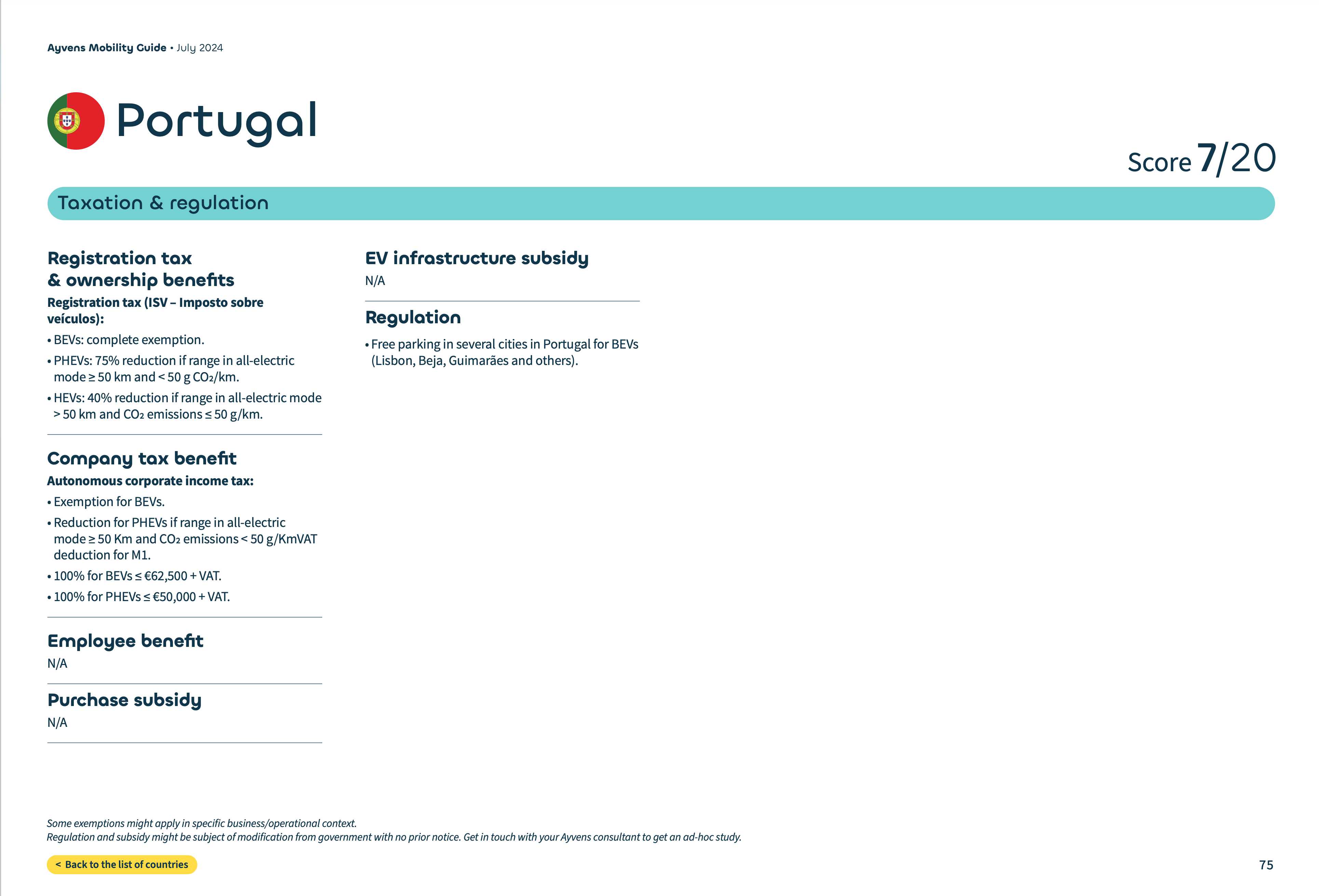 Ayvens Mobility Guide • July 2024

Portugal

Score 7/20

Taxation & regulation

Registration tax
& ownership benefits

Registration tax (ISV – Imposto sobre veículos):

• BEVs: complete exemption.
• PHEVs: 75% reduction if range in all-electric mode ≥ 50 km and < 50 g $CO_2$/km.
• HEVs: 40% reduction if range in all-electric mode > 50 km and $CO_2$ emissions ≤ 50 g/km.

Company tax benefit

Autonomous corporate income tax:

• Exemption for BEVs.
• Reduction for PHEVs if range in all-electric mode ≥ 50 Km and $CO_2$ emissions < 50 g/KmVAT deduction for M1.
• 100% for BEVs ≤ €62,500 + VAT.
• 100% for PHEVs ≤ €50,000 + VAT.

Employee benefit

N/A

Purchase subsidy

N/A

EV infrastructure subsidy

N/A

Regulation

• Free parking in several cities in Portugal for BEVs (Lisbon, Beja, Guimarães and others).

Some exemptions might apply in specific business/operational context.
Regulation and subsidy might be subject of modification from government with no prior notice. Get in touch with your Ayvens consultant to get an ad-hoc study.

< Back to the list of countries

75